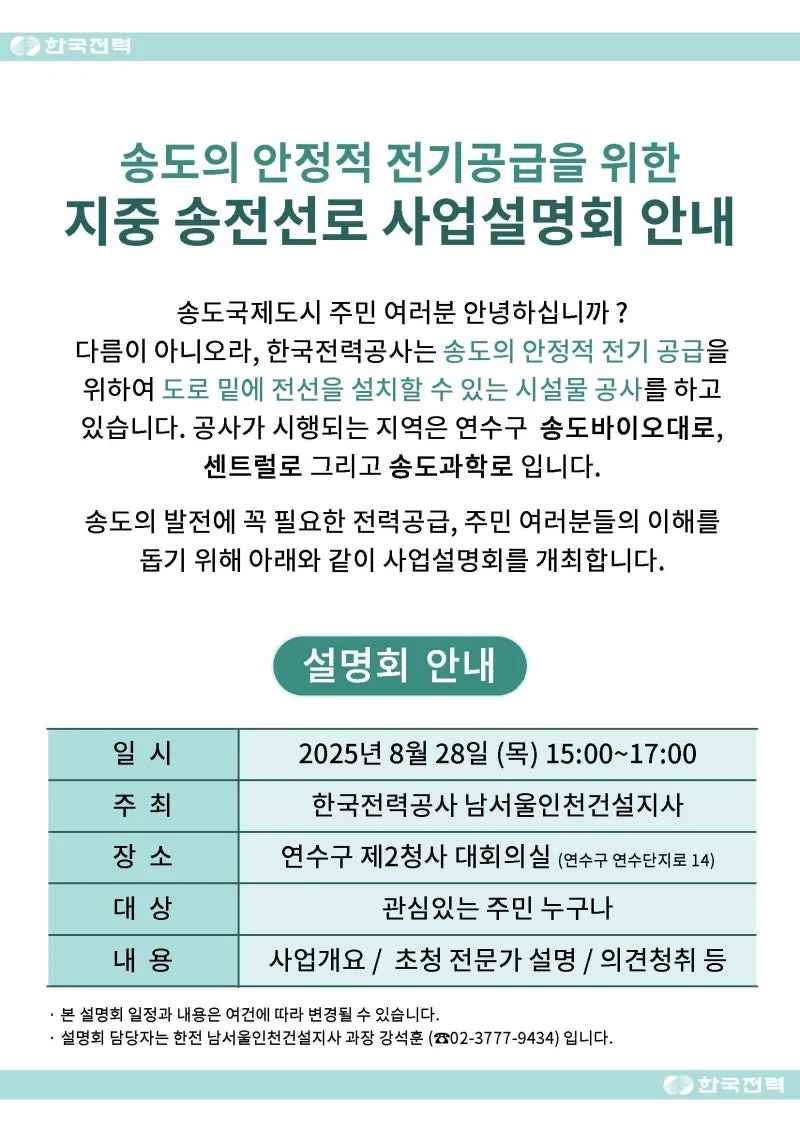 한국전력

송도의 안정적 전기공급을 위한
지중 송전선로 사업설명회 안내

송도국제도시 주민 여러분 안녕하십니까 ? 다름이 아니오라, 한국전력공사는 송도의 안정적 전기 공급을 위하여 도로 밑에 전선을 설치할 수 있는 시설물 공사를 하고 있습니다. 공사가 시행되는 지역은 연수구 송도바이오대로, 센트럴로 그리고 송도과학로 입니다.

송도의 발전에 꼭 필요한 전력공급, 주민 여러분들의 이해를 돕기 위해 아래와 같이 사업설명회를 개최합니다.

설명회 안내

| 일 시 | 2025년 8월 28일 (목) 15:00~17:00 |
|---|---|
| 주 최 | 한국전력공사 남서울인천건설지사 |
| 장 소 | 연수구 제2청사 대회의실 (연수구 연수단지로 14) |
| 대 상 | 관심있는 주민 누구나 |
| 내 용 | 사업개요 / 초청 전문가 설명 / 의견청취 등 |

· 본 설명회 일정과 내용은 여건에 따라 변경될 수 있습니다.
· 설명회 담당자는 한전 남서울인천건설지사 과장 강석훈 (☎02-3777-9434) 입니다.

한국전력